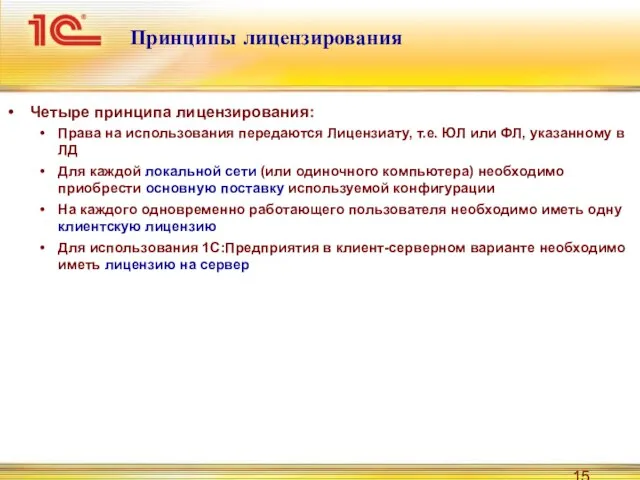 1С

Принципы лицензирования

• Четыре принципа лицензирования:
• Права на использования передаются Лицензиату, т.е. ЮЛ или ФЛ, указанному в ЛД
• Для каждой локальной сети (или одиночного компьютера) необходимо приобрести основную поставку используемой конфигурации
• На каждого одновременно работающего пользователя необходимо иметь одну клиентскую лицензию
• Для использования 1С:Предприятия в клиент-серверном варианте необходимо иметь лицензию на сервер

15